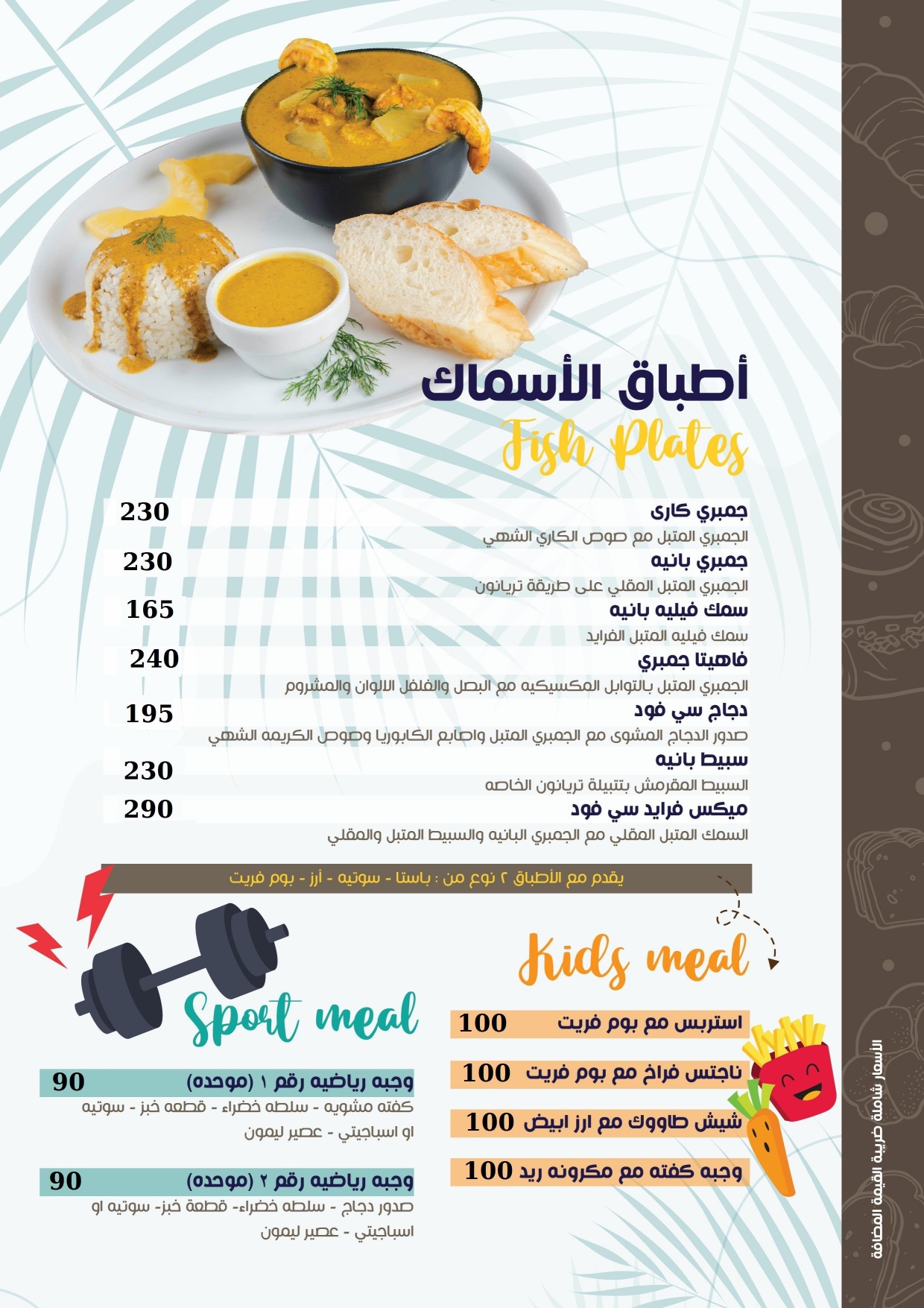 أطباق الأسماك
Fish Plates

جمبري كارى 230
الجمبري المتبل مع صوص الكاري الشهي

جمبري بانيه 230
الجمبري المتبل المقلي على طريقة تريانون

سمك فيليه بانيه 165
سمك فيليه المتبل الفرايد

فاهيتا جمبري 240
الجمبري المتبل بالتوابل المكسيكيه مع البصل والفلفل الالوان والمشروم

دجاج سي فود 195
صدور الدجاج المشوى مع الجمبري المتبل واصابع الكابوريا وصوص الكريمه الشهي

سبيط بانيه 230
السبيط المقرمش بتتبيلة تريانون الخاصه

ميكس فرايد سي فود 290
السمك المتبل المقلي مع الجمبري البانيه والسبيط المتبل والمقلي

يقدم مع الأطباق ٢ نوع من : باستا - سوتيه - أرز - بوم فريت

Kids meal

استربس مع بوم فريت 100
ناجتس فراخ مع بوم فريت 100
شيش طاووك مع ارز ابيض 100
وجبه كفته مع مكرونه ريد 100

Sport meal

وجبه رياضيه رقم ١ (موحده) 90
كفته مشويه - سلطه خضراء - قطعه خبز - سوتيه او اسباجيتي - عصير ليمون

وجبه رياضيه رقم ٢ (موحده) 90
صدور دجاج - سلطه خضراء- قطعة خبز- سوتيه او اسباجيتي - عصير ليمون

الأسعار شاملة ضريبة القيمة المضافة